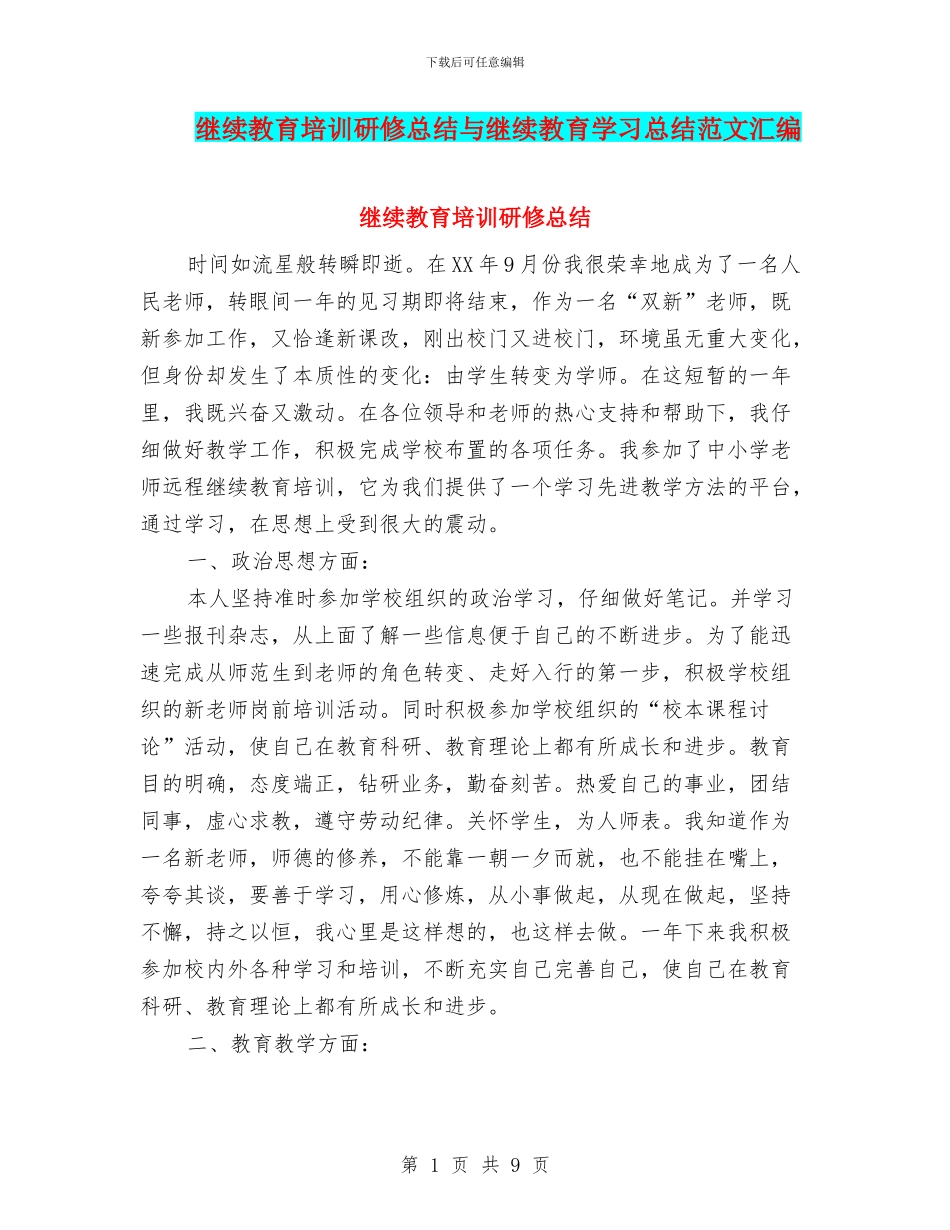 下载后可任意编辑

继续教育培训研修总结与继续教育学习总结范文汇编

继续教育培训研修总结

时间如流星般转瞬即逝。在XX年9月份我很荣幸地成为了一名人民老师，转眼间一年的见习期即将结束，作为一名“双新”老师，既新参加工作，又恰逢新课改，刚出校门又进校门，环境虽无重大变化，但身份却发生了本质性的变化：由学生转变为学师。在这短暂的一年里，我既兴奋又激动。在各位领导和老师的热心支持和帮助下，我仔细做好教学工作，积极完成学校布置的各项任务。我参加了中小学老师远程继续教育培训，它为我们提供了一个学习先进教学方法的平台，通过学习，在思想上受到很大的震动。

一、政治思想方面：

本人坚持准时参加学校组织的政治学习，仔细做好笔记。并学习一些报刊杂志，从上面了解一些信息便于自己的不断进步。为了能迅速完成从师范生到老师的角色转变、走好入行的第一步，积极学校组织的新老师岗前培训活动。同时积极参加学校组织的“校本课程讨论”活动，使自己在教育科研、教育理论上都有所成长和进步。教育目的明确，态度端正，钻研业务，勤奋刻苦。热爱自己的事业，团结同事，虚心求教，遵守劳动纪律。关怀学生，为人师表。我知道作为一名新老师，师德的修养，不能靠一朝一夕而就，也不能挂在嘴上，夸夸其谈，要善于学习，用心修炼，从小事做起，从现在做起，坚持不懈，持之以恒，我心里是这样想的，也这样去做。一年下来我积极参加校内外各种学习和培训，不断充实自己完善自己，使自己在教育科研、教育理论上都有所成长和进步。

二、教育教学方面：

第 1 页 共 9 页